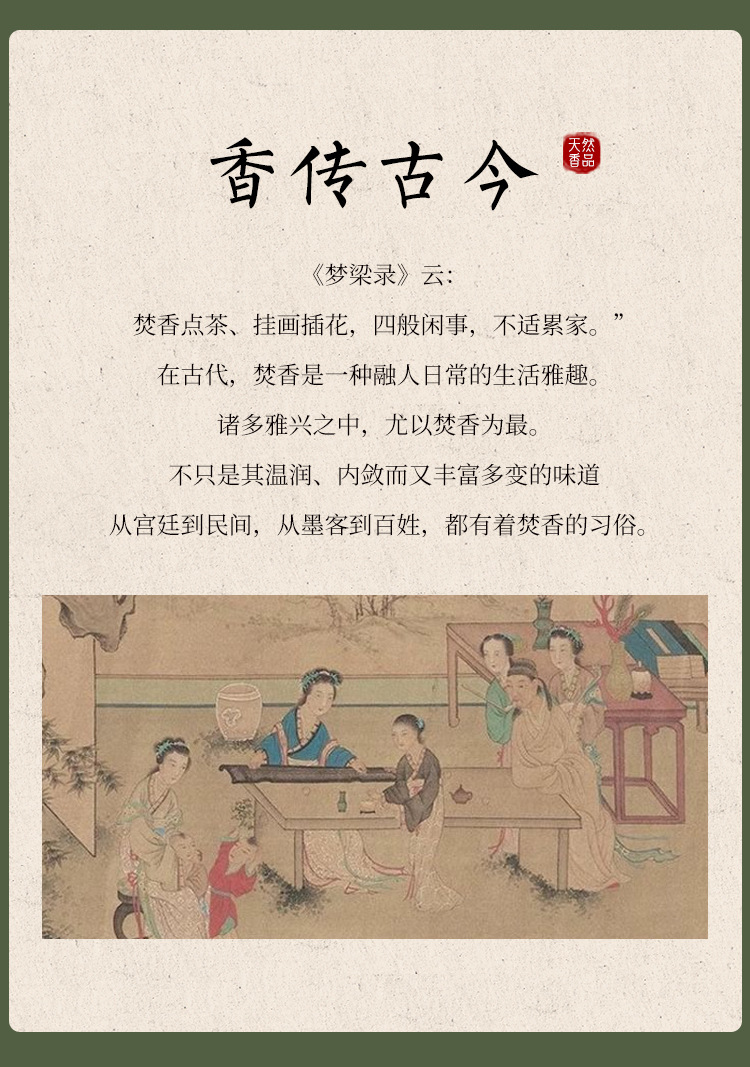 香传古今

天然香品

《梦梁录》云:

焚香点茶、挂画插花，四般闲事，不适累家。”

在古代，焚香是一种融人日常的生活雅趣。

诸多雅兴之中，尤以焚香为最。

不只是其温润、内敛而又丰富多变的味道

从宫廷到民间，从墨客到百姓，都有着焚香的习俗。